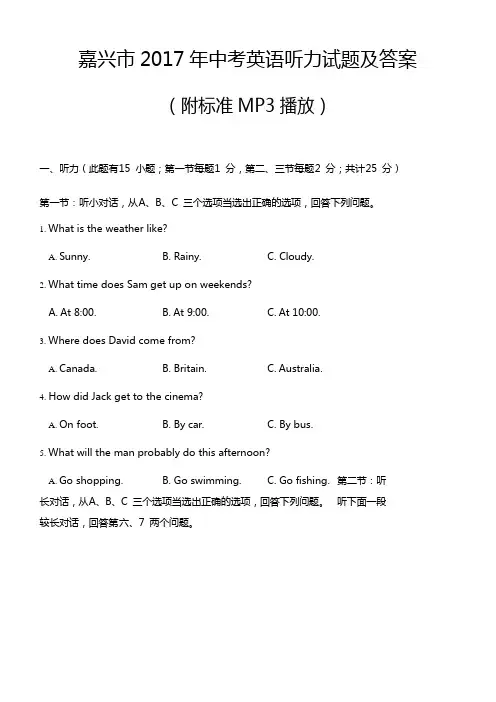 嘉兴市 2017 年中考英语听力试题及答案

（附标准 MP3 播放）

一、听力（此题有15 小题；第一节每题1 分，第二、三节每题2 分；共计25 分）

第一节：听小对话，从A、B、C 三个选项当选出正确的选项，回答下列问题。

1. What is the weather like?

A. Sunny. B. Rainy. C. Cloudy.

2. What time does Sam get up on weekends?

A. At 8:00. B. At 9:00. C. At 10:00.

3. Where does David come from?

A. Canada. B. Britain. C. Australia.

4. How did Jack get to the cinema?

A. On foot. B. By car. C. By bus.

5. What will the man probably do this afternoon?

A. Go shopping. B. Go swimming. C. Go fishing. 第二节：听长对话，从A、B、C 三个选项当选出正确的选项，回答下列问题。 听下面一段较长对话，回答第六、7 两个问题。